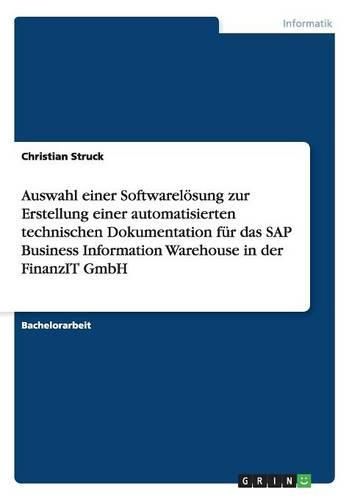 Informatik

Christian Struck

Auswahl einer Softwarelösung zur Erstellung einer automatisierten technischen Dokumentation für das SAP Business Information Warehouse in der FinanzIT GmbH

Bachelorarbeit

GRIN